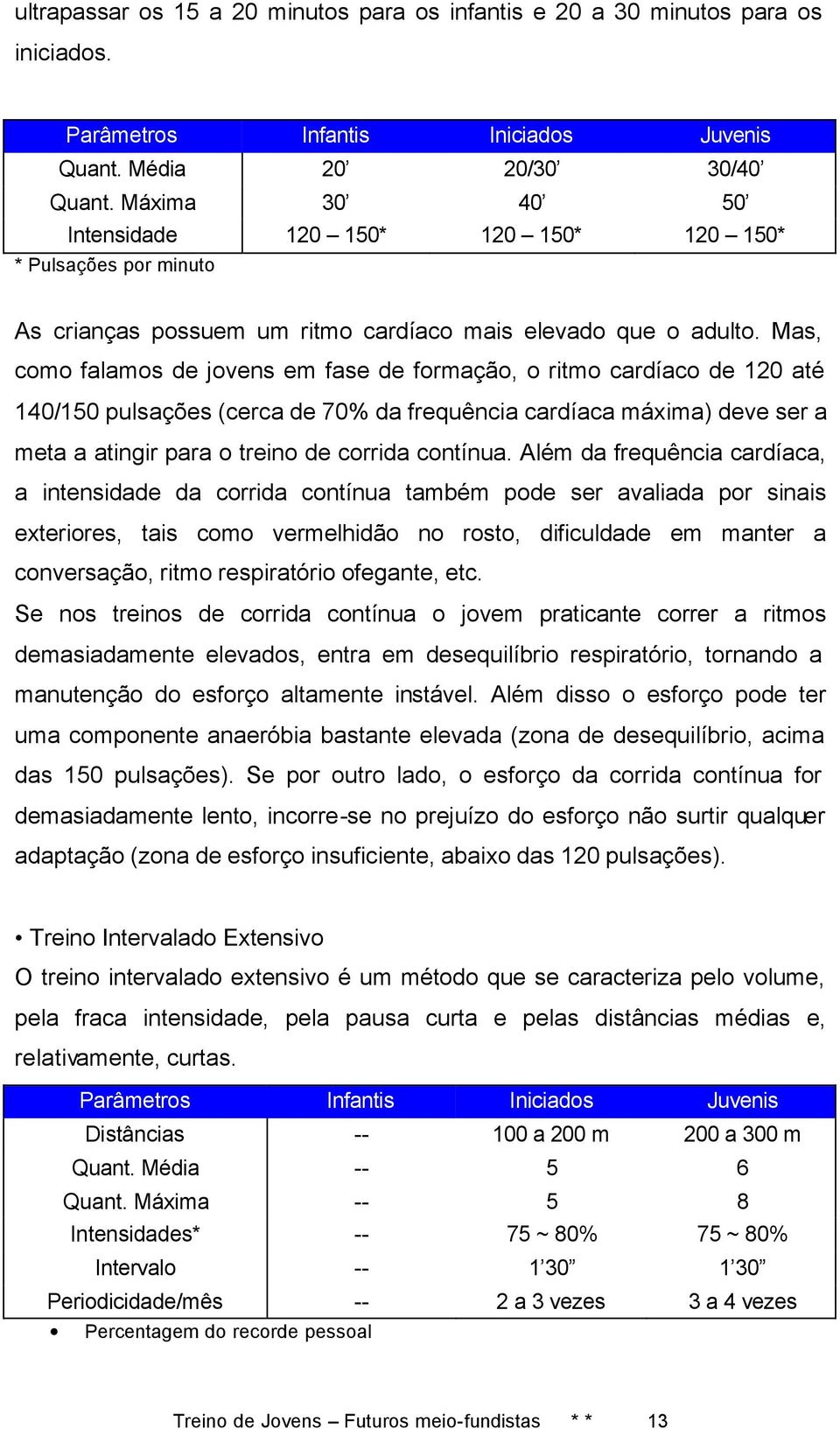 ultrapassar os 15 a 20 minutos para os infantis e 20 a 30 minutos para os iniciados.

| Parâmetros | Infantis | Iniciados | Juvenis |
|---|---|---|---|
| Quant. Média | 20’ | 20/30’ | 30/40’ |
| Quant. Máxima | 30’ | 40’ | 50’ |
| Intensidade | 120 – 150* | 120 – 150* | 120 – 150* |

* Pulsações por minuto

As crianças possuem um ritmo cardíaco mais elevado que o adulto. Mas, como falamos de jovens em fase de formação, o ritmo cardíaco de 120 até 140/150 pulsações (cerca de 70% da frequência cardíaca máxima) deve ser a meta a atingir para o treino de corrida contínua. Além da frequência cardíaca, a intensidade da corrida contínua também pode ser avaliada por sinais exteriores, tais como vermelhidão no rosto, dificuldade em manter a conversação, ritmo respiratório ofegante, etc.
Se nos treinos de corrida contínua o jovem praticante correr a ritmos demasiadamente elevados, entra em desequilíbrio respiratório, tornando a manutenção do esforço altamente instável. Além disso o esforço pode ter uma componente anaeróbia bastante elevada (zona de desequilíbrio, acima das 150 pulsações). Se por outro lado, o esforço da corrida contínua for demasiadamente lento, incorre-se no prejuízo do esforço não surtir qualquer adaptação (zona de esforço insuficiente, abaixo das 120 pulsações).

• Treino Intervalado Extensivo
O treino intervalado extensivo é um método que se caracteriza pelo volume, pela fraca intensidade, pela pausa curta e pelas distâncias médias e, relativamente, curtas.

| Parâmetros | Infantis | Iniciados | Juvenis |
|---|---|---|---|
| Distâncias | -- | 100 a 200 m | 200 a 300 m |
| Quant. Média | -- | 5 | 6 |
| Quant. Máxima | -- | 5 | 8 |
| Intensidades* | -- | 75 ~ 80% | 75 ~ 80% |
| Intervalo | -- | 1’30” | 1’30” |
| Periodicidade/mês | -- | 2 a 3 vezes | 3 a 4 vezes |

• Percentagem do recorde pessoal

Treino de Jovens – Futuros meio-fundistas * * 13